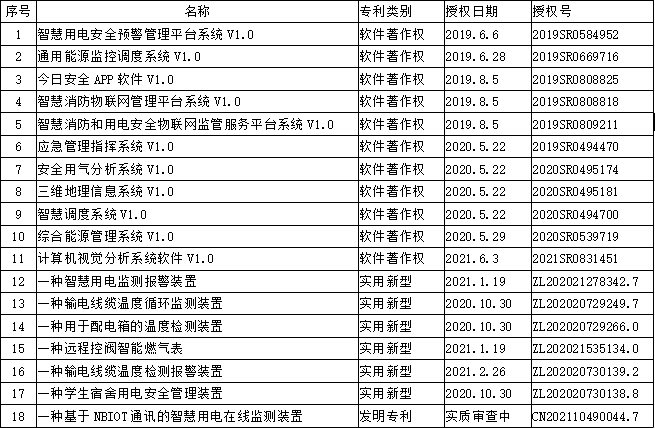 | 序号 | 名称 | 专利类别 | 授权日期 | 授权号 |
|---|---|---|---|---|
| 1 | 智慧用电安全预警管理平台系统 V1.0 | 软件著作权 | 2019.6.6 | 2019SR0584952 |
| 2 | 通用能源监控调度系统 V1.0 | 软件著作权 | 2019.6.28 | 2019SR0669716 |
| 3 | 今日安全 APP 软件 V1.0 | 软件著作权 | 2019.8.5 | 2019SR0808825 |
| 4 | 智慧消防物联网管理平台系统 V1.0 | 软件著作权 | 2019.8.5 | 2019SR0808818 |
| 5 | 智慧消防和用电安全物联网监管服务平台系统 V1.0 | 软件著作权 | 2019.8.5 | 2019SR0809211 |
| 6 | 应急管理指挥系统 V1.0 | 软件著作权 | 2020.5.22 | 2019SR0494470 |
| 7 | 安全用气分析系统 V1.0 | 软件著作权 | 2020.5.22 | 2020SR0495174 |
| 8 | 三维地理信息系统 V1.0 | 软件著作权 | 2020.5.22 | 2020SR0495181 |
| 9 | 智慧调度系统 V1.0 | 软件著作权 | 2020.5.22 | 2020SR0494700 |
| 10 | 综合能源管理系统 V1.0 | 软件著作权 | 2020.5.29 | 2020SR0539719 |
| 11 | 计算机视觉分析系统软件 V1.0 | 软件著作权 | 2021.6.3 | 2021SR0831451 |
| 12 | 一种智慧用电监测报警装置 | 实用新型 | 2021.1.19 | ZL202021278342.7 |
| 13 | 一种输电线缆温度循环监测装置 | 实用新型 | 2020.10.30 | ZL202020729249.7 |
| 14 | 一种用于配电箱的温度检测装置 | 实用新型 | 2020.10.30 | ZL202020729266.0 |
| 15 | 一种远程控阀智能燃气表 | 实用新型 | 2021.1.19 | ZL202021535134.0 |
| 16 | 一种输电线缆温度检测报警装置 | 实用新型 | 2021.2.26 | ZL202020730139.2 |
| 17 | 一种学生宿舍用电安全管理装置 | 实用新型 | 2020.10.30 | ZL202020730138.8 |
| 18 | 一种基于 NBIOT 通讯的智慧用电在线监测装置 | 发明专利 | 实质审查中 | CN202110490044.7 |